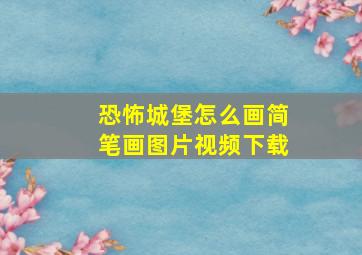 恐怖城堡怎么画简笔画图片视频下载